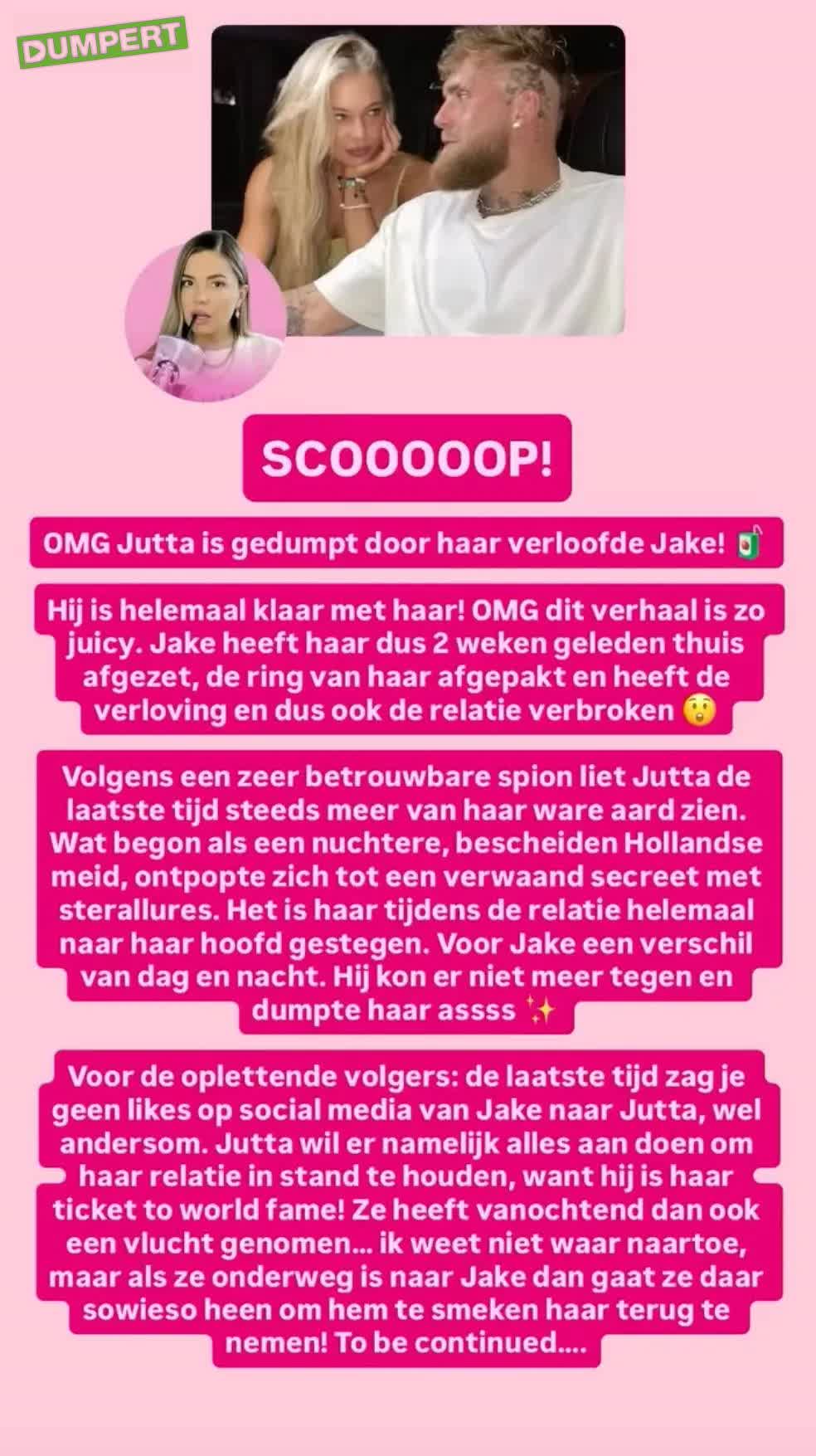 DUMPERT

SCOOOOOP!

OMG Jutta is gedumpt door haar verloofde Jake! 🧃

Hij is helemaal klaar met haar! OMG dit verhaal is zo juicy. Jake heeft haar dus 2 weken geleden thuis afgezet, de ring van haar afgepakt en heeft de verloving en dus ook de relatie verbroken 😲

Volgens een zeer betrouwbare spion liet Jutta de laatste tijd steeds meer van haar ware aard zien. Wat begon als een nuchtere, bescheiden Hollandse meid, ontpopte zich tot een verwaand secreet met sterallures. Het is haar tijdens de relatie helemaal naar haar hoofd gestegen. Voor Jake een verschil van dag en nacht. Hij kon er niet meer tegen en dumpte haar assss ✨

Voor de oplettende volgers: de laatste tijd zag je geen likes op social media van Jake naar Jutta, wel andersom. Jutta wil er namelijk alles aan doen om haar relatie in stand te houden, want hij is haar ticket to world fame! Ze heeft vanochtend dan ook een vlucht genomen... ik weet niet waar naartoe, maar als ze onderweg is naar Jake dan gaat ze daar sowieso heen om hem te smeken haar terug te nemen! To be continued....